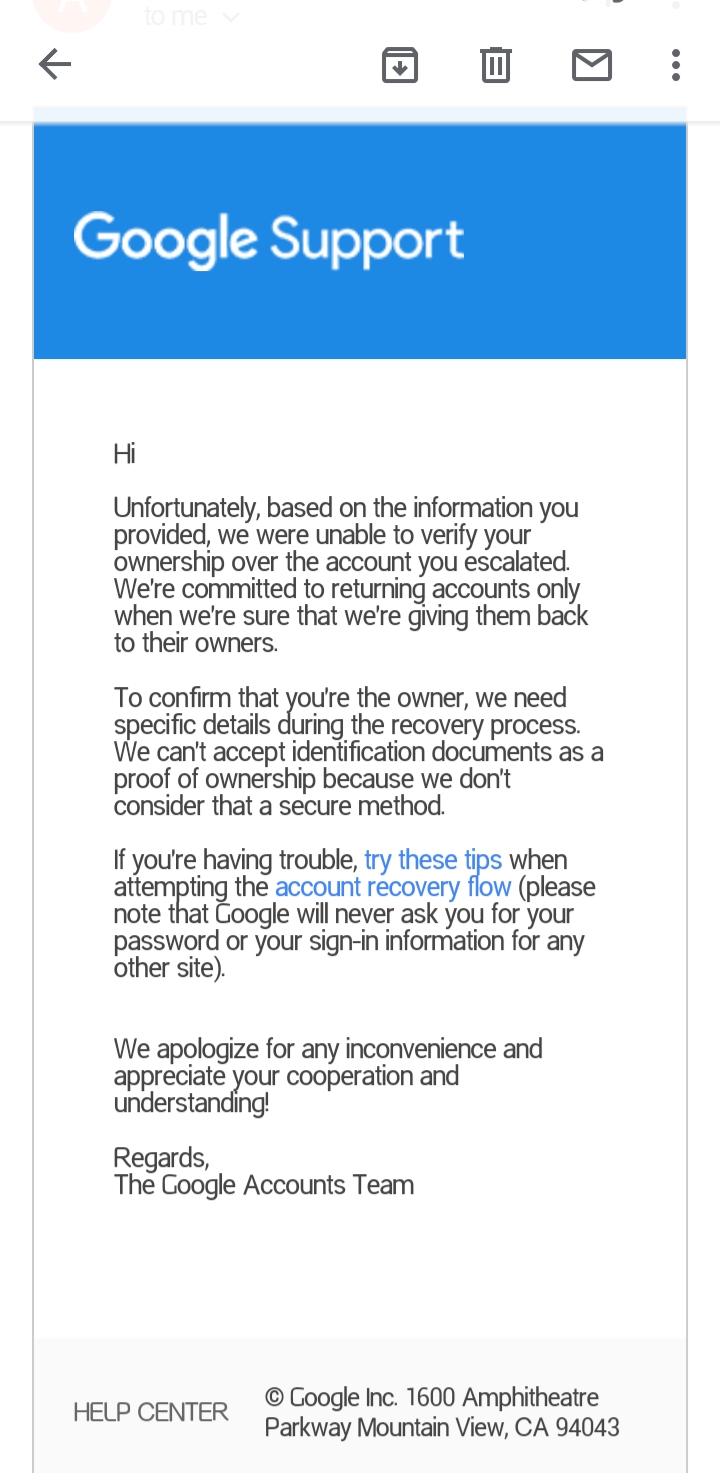 to me

Google Support

Hi

Unfortunately, based on the information you provided, we were unable to verify your ownership over the account you escalated. We're committed to returning accounts only when we're sure that we're giving them back to their owners.

To confirm that you're the owner, we need specific details during the recovery process. We can't accept identification documents as a proof of ownership because we don't consider that a secure method.

If you're having trouble, try these tips when attempting the account recovery flow (please note that Google will never ask you for your password or your sign-in information for any other site).

We apologize for any inconvenience and appreciate your cooperation and understanding!

Regards,
The Google Accounts Team

HELP CENTER

© Google Inc. 1600 Amphitheatre Parkway Mountain View, CA 94043